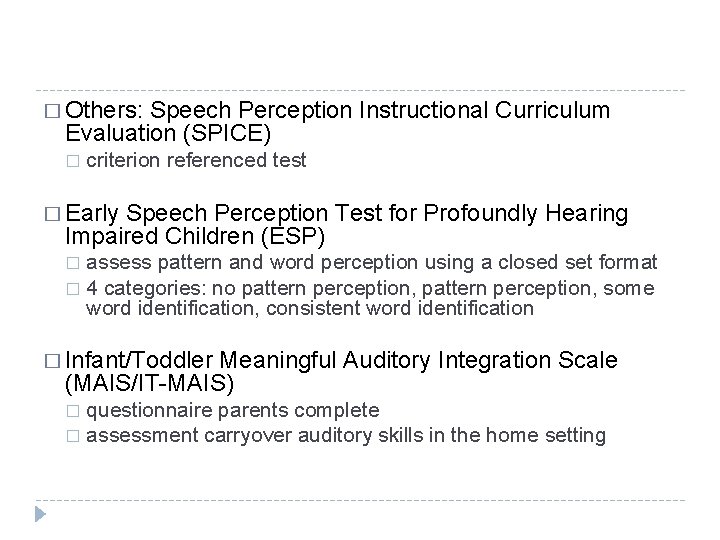 □ Others: Speech Perception Instructional Curriculum Evaluation (SPICE)
□ criterion referenced test

□ Early Speech Perception Test for Profoundly Hearing Impaired Children (ESP)
□ assess pattern and word perception using a closed set format
□ 4 categories: no pattern perception, pattern perception, some word identification, consistent word identification

□ Infant/Toddler Meaningful Auditory Integration Scale (MAIS/IT-MAIS)
□ questionnaire parents complete
□ assessment carryover auditory skills in the home setting